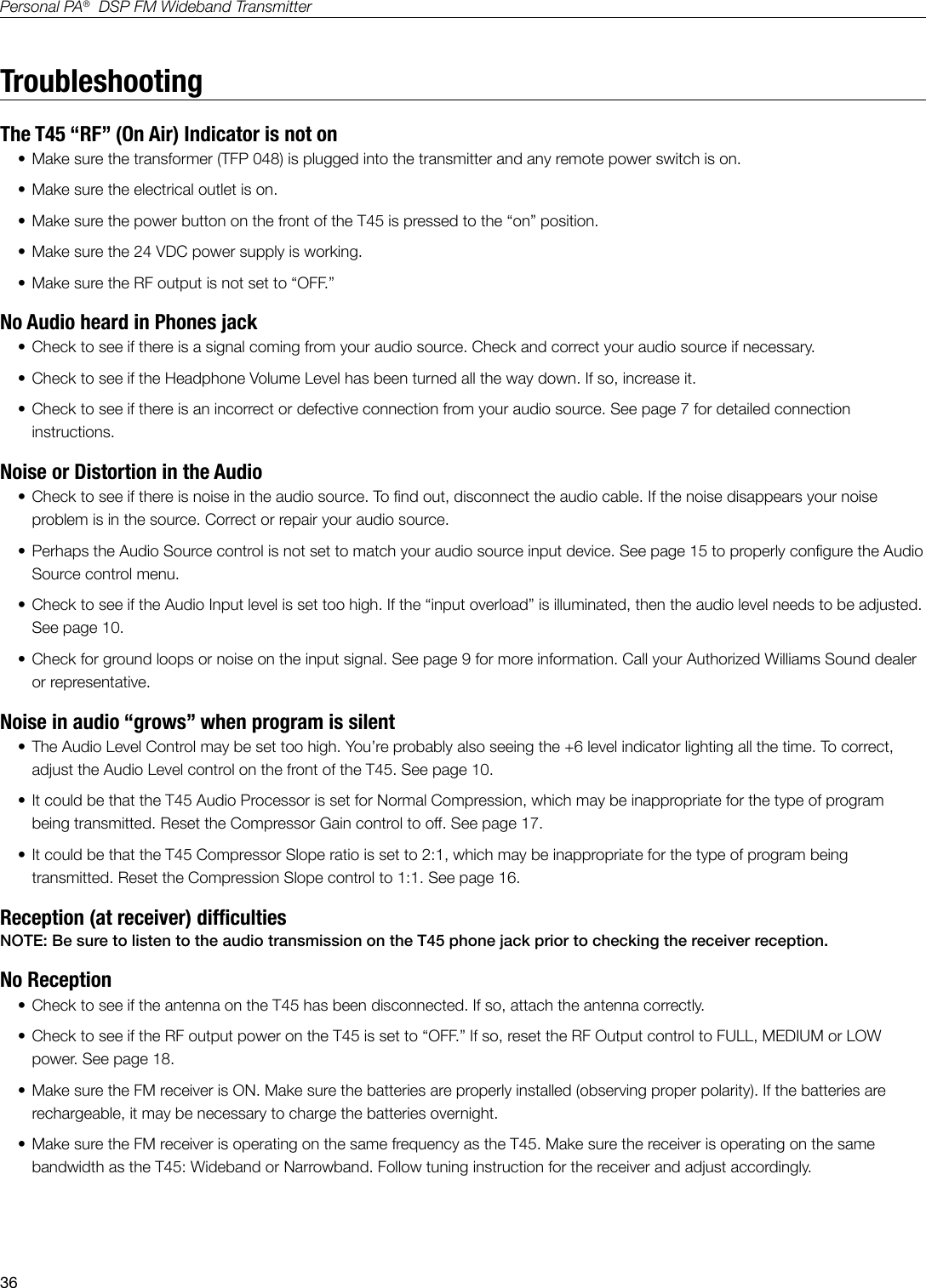 Personal PA® DSP FM Wideband Transmitter

Troubleshooting

The T45 “RF” (On Air) Indicator is not on
• Make sure the transformer (TFP 048) is plugged into the transmitter and any remote power switch is on.
• Make sure the electrical outlet is on.
• Make sure the power button on the front of the T45 is pressed to the “on” position.
• Make sure the 24 VDC power supply is working.
• Make sure the RF output is not set to “OFF.”

No Audio heard in Phones jack
• Check to see if there is a signal coming from your audio source. Check and correct your audio source if necessary.
• Check to see if the Headphone Volume Level has been turned all the way down. If so, increase it.
• Check to see if there is an incorrect or defective connection from your audio source. See page 7 for detailed connection instructions.

Noise or Distortion in the Audio
• Check to see if there is noise in the audio source. To find out, disconnect the audio cable. If the noise disappears your noise problem is in the source. Correct or repair your audio source.
• Perhaps the Audio Source control is not set to match your audio source input device. See page 15 to properly configure the Audio Source control menu.
• Check to see if the Audio Input level is set too high. If the “input overload” is illuminated, then the audio level needs to be adjusted. See page 10.
• Check for ground loops or noise on the input signal. See page 9 for more information. Call your Authorized Williams Sound dealer or representative.

Noise in audio “grows” when program is silent
• The Audio Level Control may be set too high. You’re probably also seeing the +6 level indicator lighting all the time. To correct, adjust the Audio Level control on the front of the T45. See page 10.
• It could be that the T45 Audio Processor is set for Normal Compression, which may be inappropriate for the type of program being transmitted. Reset the Compressor Gain control to off. See page 17.
• It could be that the T45 Compressor Slope ratio is set to 2:1, which may be inappropriate for the type of program being transmitted. Reset the Compression Slope control to 1:1. See page 16.

Reception (at receiver) difficulties
NOTE: Be sure to listen to the audio transmission on the T45 phone jack prior to checking the receiver reception.

No Reception
• Check to see if the antenna on the T45 has been disconnected. If so, attach the antenna correctly.
• Check to see if the RF output power on the T45 is set to “OFF.” If so, reset the RF Output control to FULL, MEDIUM or LOW power. See page 18.
• Make sure the FM receiver is ON. Make sure the batteries are properly installed (observing proper polarity). If the batteries are rechargeable, it may be necessary to charge the batteries overnight.
• Make sure the FM receiver is operating on the same frequency as the T45. Make sure the receiver is operating on the same bandwidth as the T45: Wideband or Narrowband. Follow tuning instruction for the receiver and adjust accordingly.

36